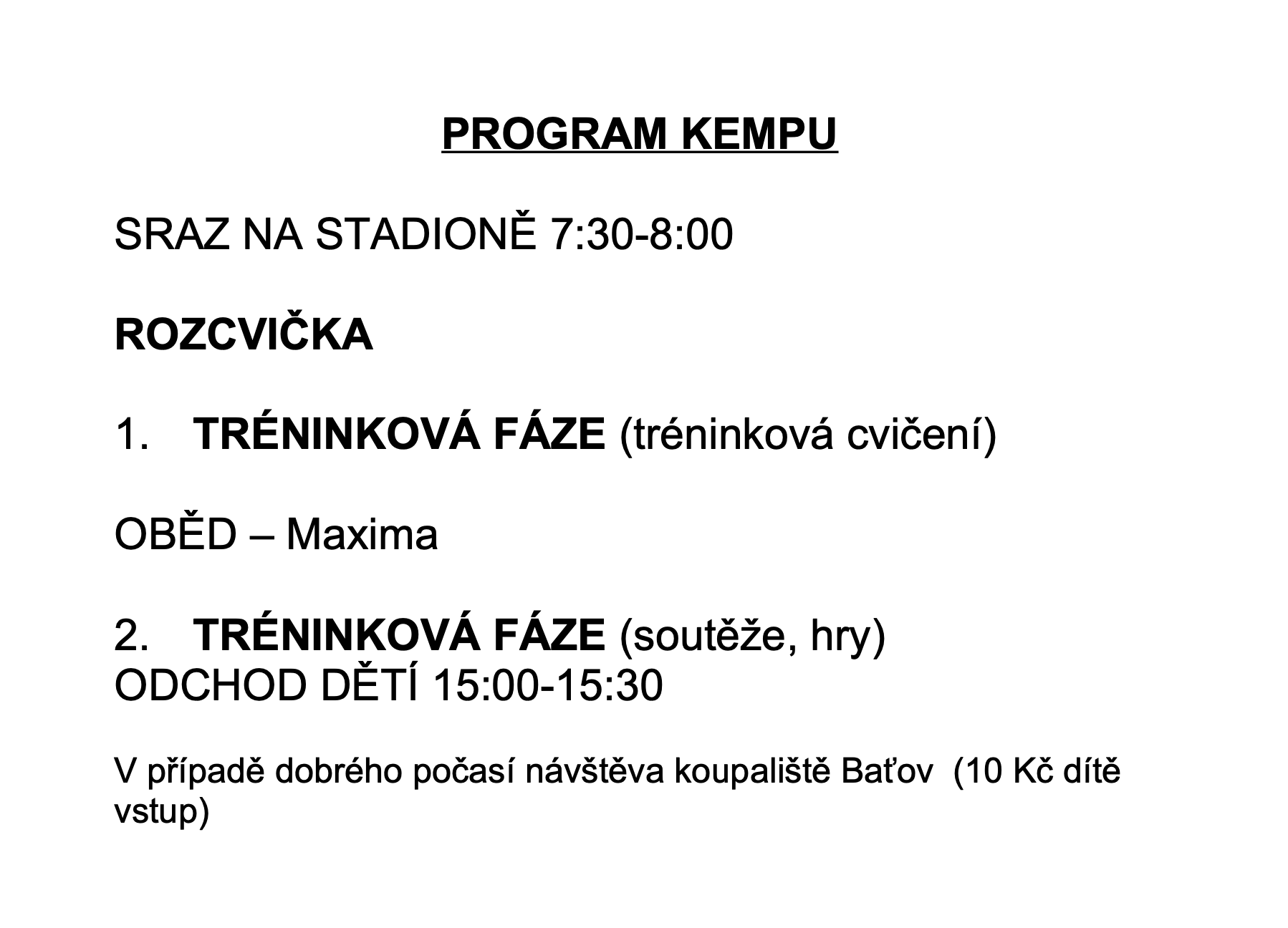 PROGRAM KEMPU

SRAZ NA STADIONĚ 7:30-8:00

ROZCVIČKA

1. TRÉNINKOVÁ FÁZE (tréninková cvičení)

OBĚD – Maxima

2. TRÉNINKOVÁ FÁZE (soutěže, hry)
ODCHOD DĚTÍ 15:00-15:30

V případě dobrého počasí návštěva koupaliště Baťov (10 Kč dítě vstup)